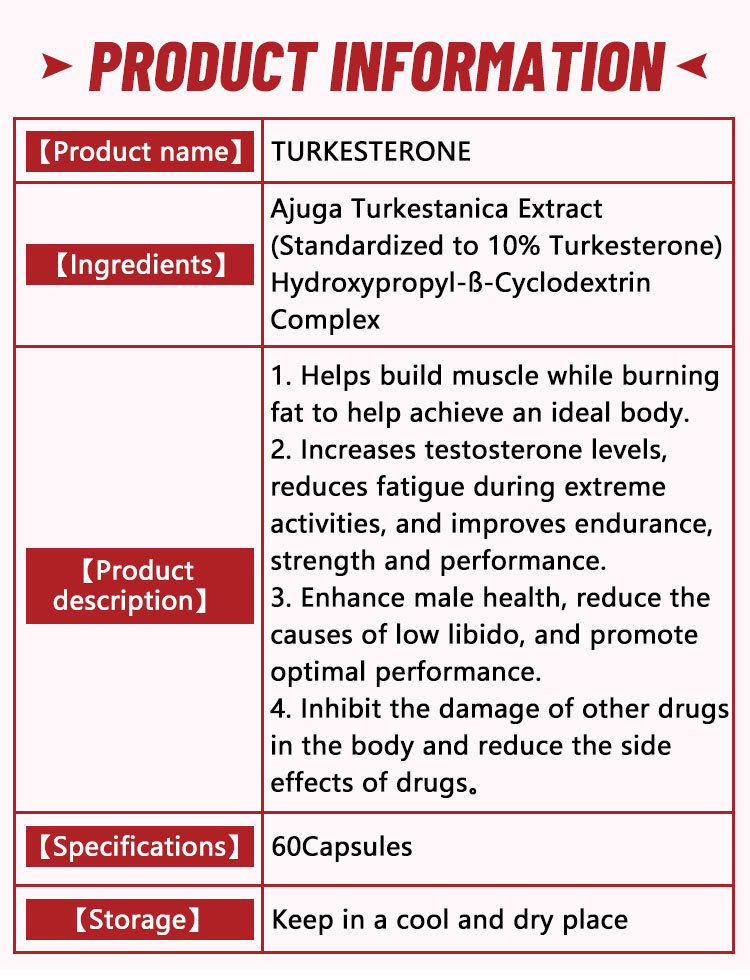 PRODUCT INFORMATION

| 【Product name】 | TURKESTERONE |
|---|---|
| 【Ingredients】 | Ajuga Turkestanica Extract (Standardized to 10% Turkesterone) Hydroxypropyl-ß-Cyclodextrin Complex |
| 【Product description】 | 1. Helps build muscle while burning fat to help achieve an ideal body. 2. Increases testosterone levels, reduces fatigue during extreme activities, and improves endurance, strength and performance. 3. Enhance male health, reduce the causes of low libido, and promote optimal performance. 4. Inhibit the damage of other drugs in the body and reduce the side effects of drugs。 |
| 【Specifications】 | 60Capsules |
| 【Storage】 | Keep in a cool and dry place |